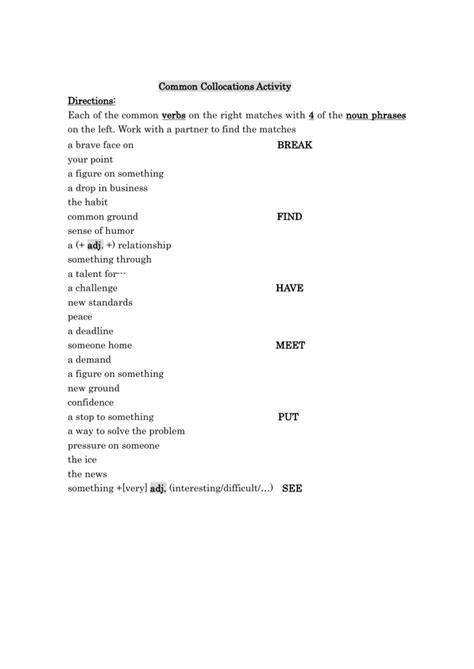 Common Collocations Activity

Directions:
Each of the common verbs on the right matches with 4 of the noun phrases on the left. Work with a partner to find the matches

a brave face on
your point
a figure on something
a drop in business
the habit
common ground
sense of humor
a (+ adj. +) relationship
something through
a talent for…
a challenge
new standards
peace
a deadline
someone home
a demand
a figure on something
new ground
confidence
a stop to something
a way to solve the problem
pressure on someone
the ice
the news
something +[very] adj. (interesting/difficult/...)

BREAK
FIND
HAVE
MEET
PUT
SEE